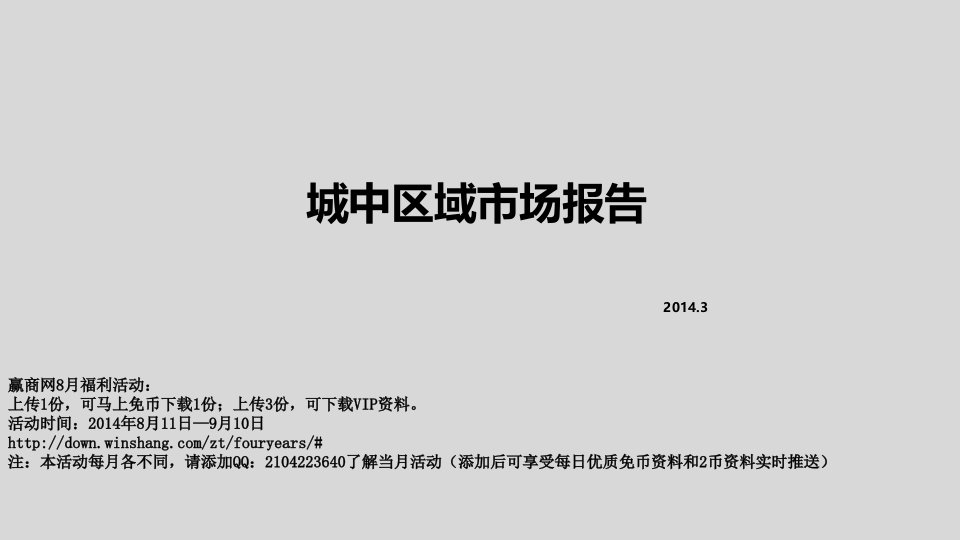 城中区域市场报告

2014.3

赢商网8月福利活动：
上传1份，可马上免币下载1份；上传3份，可下载VIP资料。
活动时间：2014年8月11日—9月10日
http://down.winshang.com/zt/fouryears/#
注：本活动每月各不同，请添加QQ：2104223640了解当月活动（添加后可享受每日优质免币资料和2币资料实时推送）